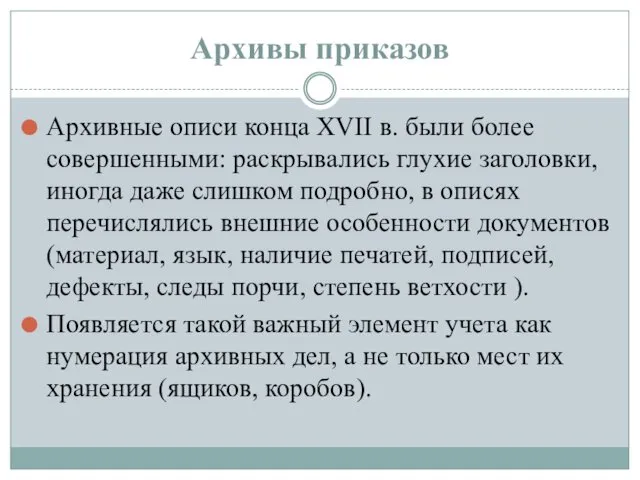 Архивы приказов

Архивные описи конца XVII в. были более совершенными: раскрывались глухие заголовки, иногда даже слишком подробно, в описях перечислялись внешние особенности документов (материал, язык, наличие печатей, подписей, дефекты, следы порчи, степень ветхости ).

Появляется такой важный элемент учета как нумерация архивных дел, а не только мест их хранения (ящиков, коробов).